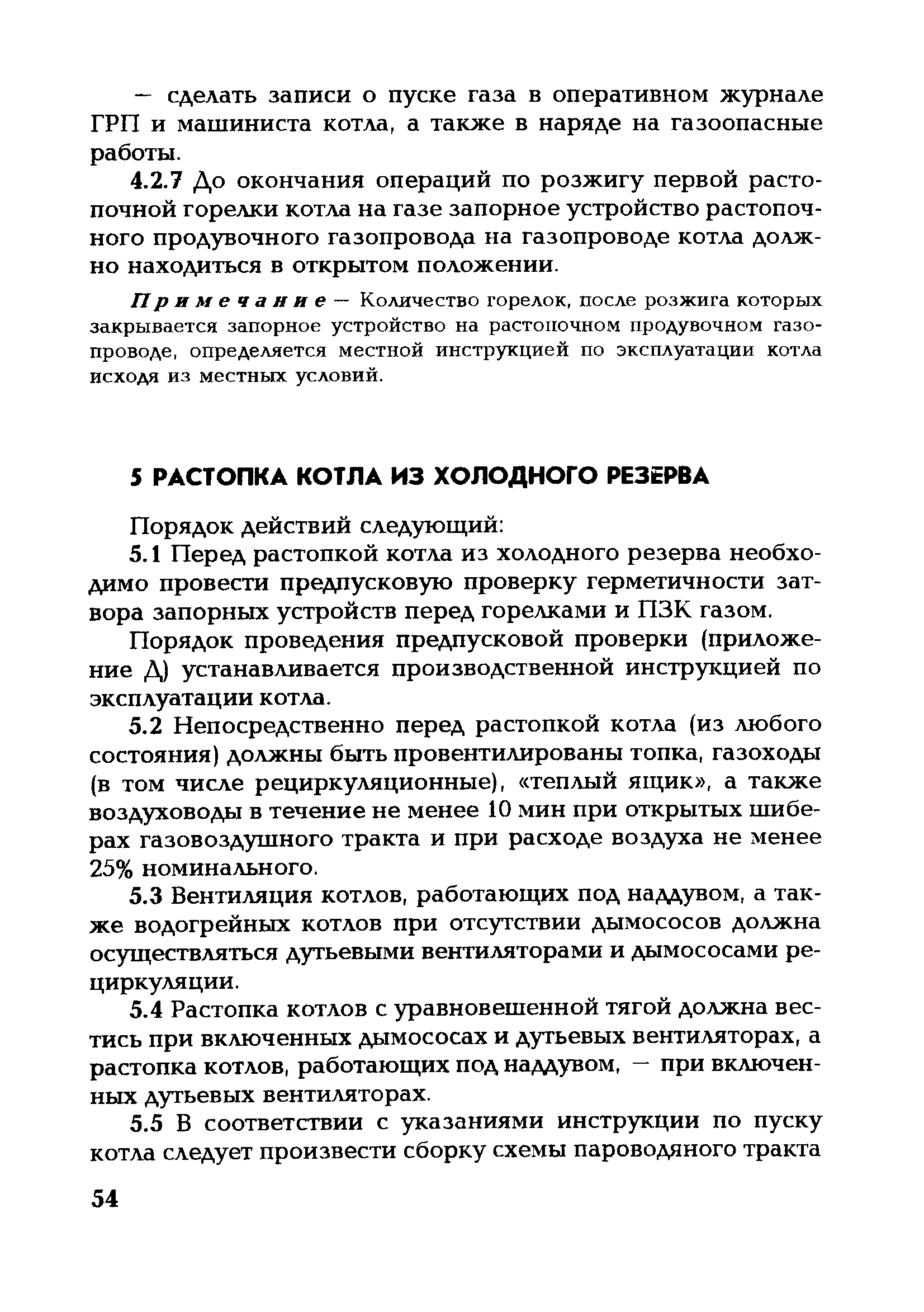 — сделать записи о пуске газа в оперативном журнале ГРП и машиниста котла, а также в наряде на газоопасные работы.

4.2.7 До окончания операций по розжигу первой растопочной горелки котла на газе запорное устройство растопочного продувочного газопровода на газопроводе котла должно находиться в открытом положении.

Примечание — Количество горелок, после розжига которых закрывается запорное устройство на растопочном продувочном газопроводе, определяется местной инструкцией по эксплуатации котла исходя из местных условий.

5 РАСТОПКА КОТЛА ИЗ ХОЛОДНОГО РЕЗЕРВА

Порядок действий следующий:

5.1 Перед растопкой котла из холодного резерва необходимо провести предпусковую проверку герметичности затвора запорных устройств перед горелками и ПЗК газом.

Порядок проведения предпусковой проверки (приложение Д) устанавливается производственной инструкцией по эксплуатации котла.

5.2 Непосредственно перед растопкой котла (из любого состояния) должны быть провентилированы топка, газоходы (в том числе рециркуляционные), «теплый ящик», а также воздуховоды в течение не менее 10 мин при открытых шиберах газовоздушного тракта и при расходе воздуха не менее 25% номинального.

5.3 Вентиляция котлов, работающих под наддувом, а также водогрейных котлов при отсутствии дымососов должна осуществляться дутьевыми вентиляторами и дымососами рециркуляции.

5.4 Растопка котлов с уравновешенной тягой должна вестись при включенных дымососах и дутьевых вентиляторах, а растопка котлов, работающих под наддувом, — при включенных дутьевых вентиляторах.

5.5 В соответствии с указаниями инструкции по пуску котла следует произвести сборку схемы пароводяного тракта

54